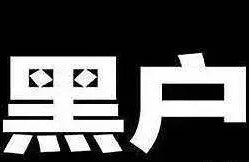 黑户